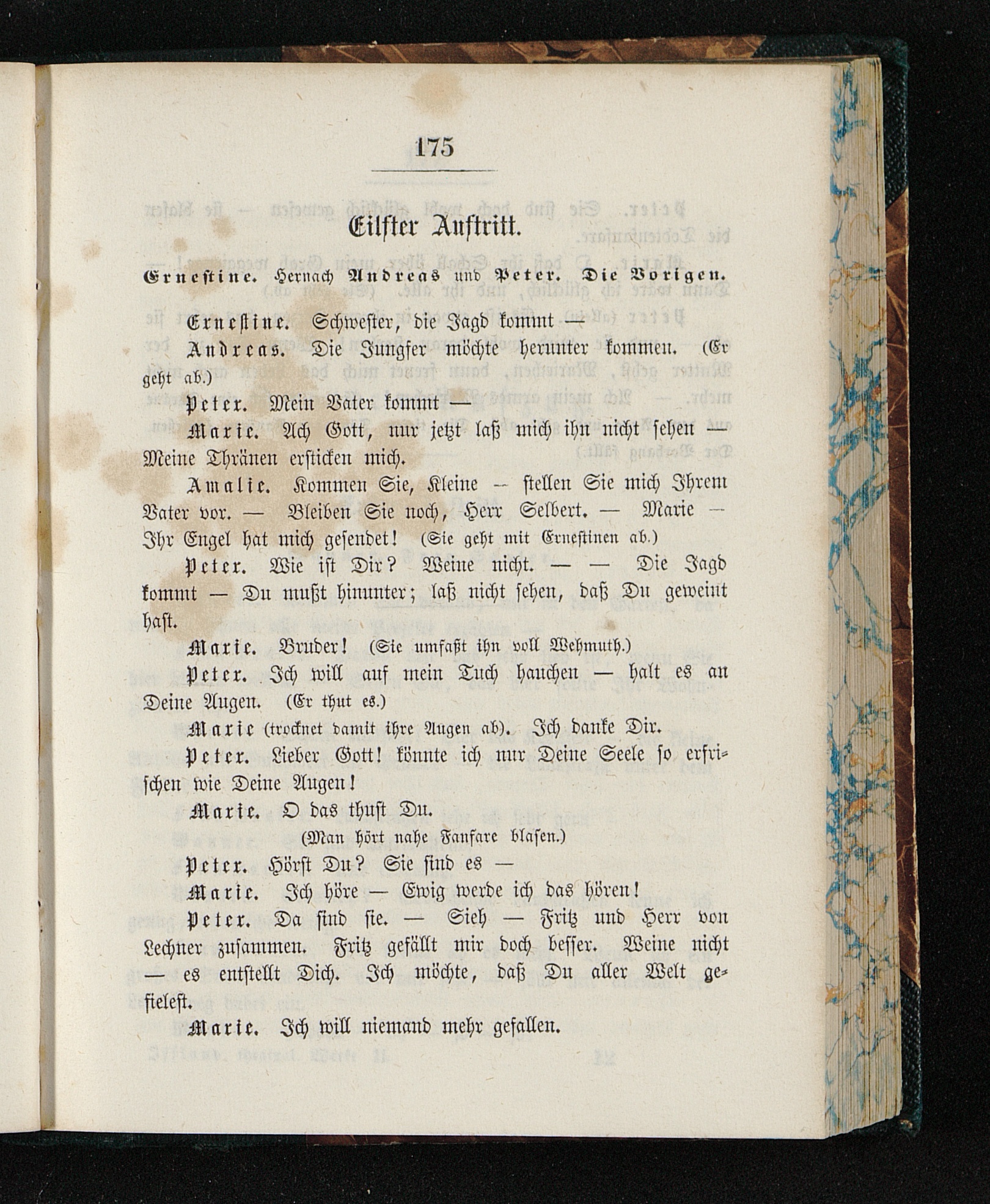 175

Eilfter Auftritt.

Ernestine. Hernach Andreas und Peter. Die Vorigen.

Ernestine. Schwester, die Jagd kommt —

Andreas. Die Jungfer möchte herunter kommen. (Er geht ab.)

Peter. Mein Vater kommt —

Marie. Ach Gott, nur jetzt laß mich ihn nicht sehen — Meine Thränen ersticken mich.

Amalie. Kommen Sie, Kleine — stellen Sie mich Ihrem Vater vor. — Bleiben Sie noch, Herr Selbert. — Marie — Ihr Engel hat mich gesendet! (Sie geht mit Ernestinen ab.)

Peter. Wie ist Dir? Weine nicht. — — Die Jagd kommt — Du mußt hinunter; laß nicht sehen, daß Du geweint hast.

Marie. Bruder! (Sie umfaßt ihn voll Wehmuth.)

Peter. Ich will auf mein Tuch hauchen — halt es an Deine Augen. (Er thut es.)

Marie (trocknet damit ihre Augen ab). Ich danke Dir.

Peter. Lieber Gott! könnte ich nur Deine Seele so erfrischen wie Deine Augen!

Marie. O das thust Du.

(Man hört nahe Fanfare blasen.)

Peter. Hörst Du? Sie sind es —

Marie. Ich höre — Ewig werde ich das hören!

Peter. Da sind sie. — Sieh — Fritz und Herr von Lechner zusammen. Fritz gefällt mir doch besser. Weine nicht — es entstellt Dich. Ich möchte, daß Du aller Welt gefielest.

Marie. Ich will niemand mehr gefallen.